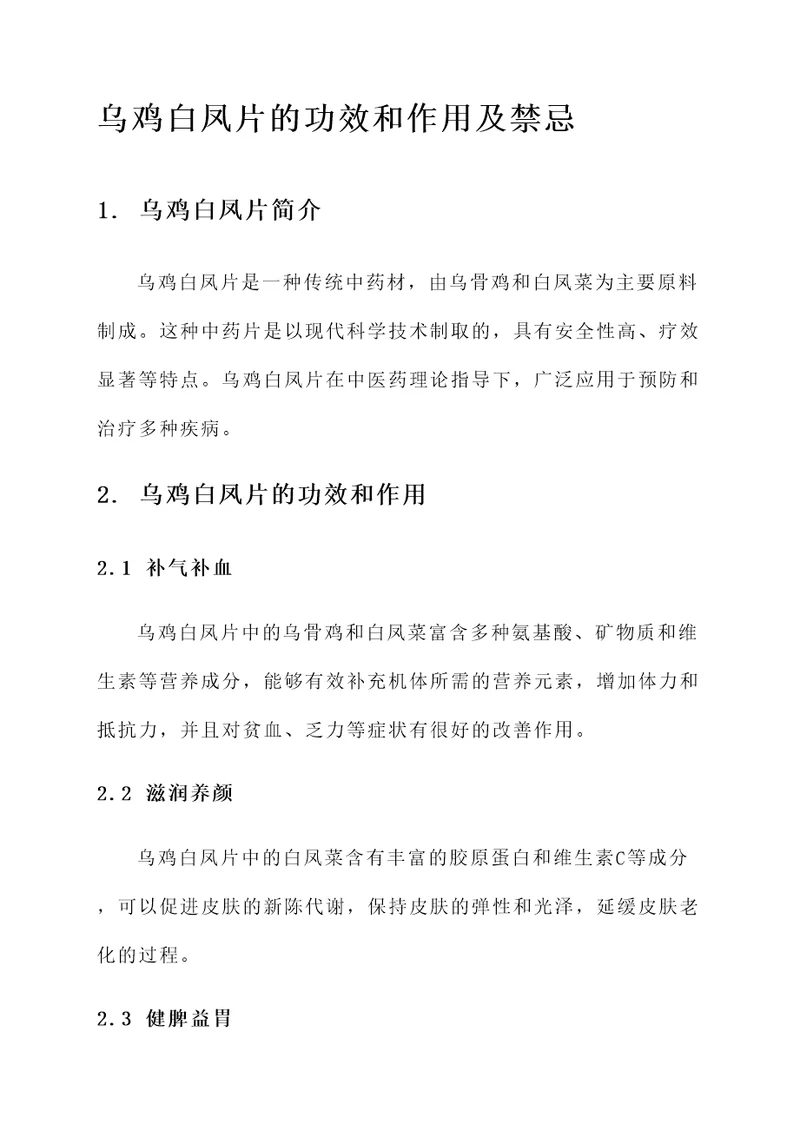 乌鸡白凤片的功效和作用及禁忌

1. 乌鸡白凤片简介

乌鸡白凤片是一种传统中药材，由乌骨鸡和白凤菜为主要原料制成。这种中药片是以现代科学技术制取的，具有安全性高、疗效显著等特点。乌鸡白凤片在中医药理论指导下，广泛应用于预防和治疗多种疾病。

2. 乌鸡白凤片的功效和作用

2.1 补气补血

乌鸡白凤片中的乌骨鸡和白凤菜富含多种氨基酸、矿物质和维生素等营养成分，能够有效补充机体所需的营养元素，增加体力和抵抗力，并且对贫血、乏力等症状有很好的改善作用。

2.2 滋润养颜

乌鸡白凤片中的白凤菜含有丰富的胶原蛋白和维生素C等成分，可以促进皮肤的新陈代谢，保持皮肤的弹性和光泽，延缓皮肤老化的过程。

2.3 健脾益胃